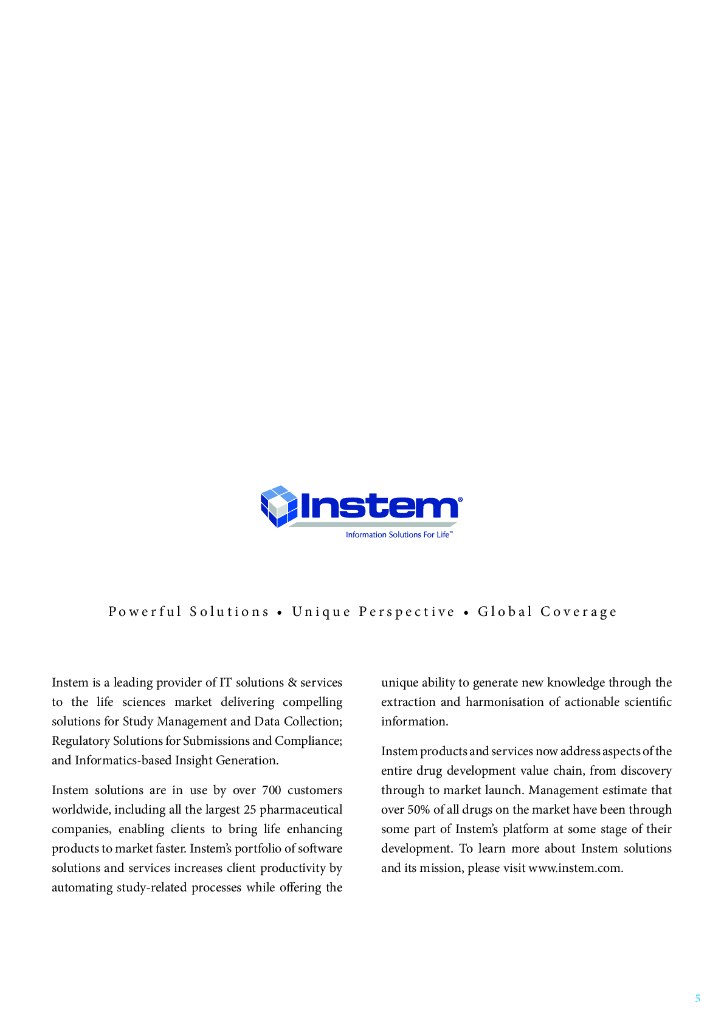 Instem®

Information Solutions For Life™

Powerful Solutions • Unique Perspective • Global Coverage

Instem is a leading provider of IT solutions & services to the life sciences market delivering compelling solutions for Study Management and Data Collection; Regulatory Solutions for Submissions and Compliance; and Informatics-based Insight Generation.

Instem solutions are in use by over 700 customers worldwide, including all the largest 25 pharmaceutical companies, enabling clients to bring life enhancing products to market faster. Instem's portfolio of software solutions and services increases client productivity by automating study-related processes while offering the unique ability to generate new knowledge through the extraction and harmonisation of actionable scientific information.

Instem products and services now address aspects of the entire drug development value chain, from discovery through to market launch. Management estimate that over 50% of all drugs on the market have been through some part of Instem's platform at some stage of their development. To learn more about Instem solutions and its mission, please visit www.instem.com.

5